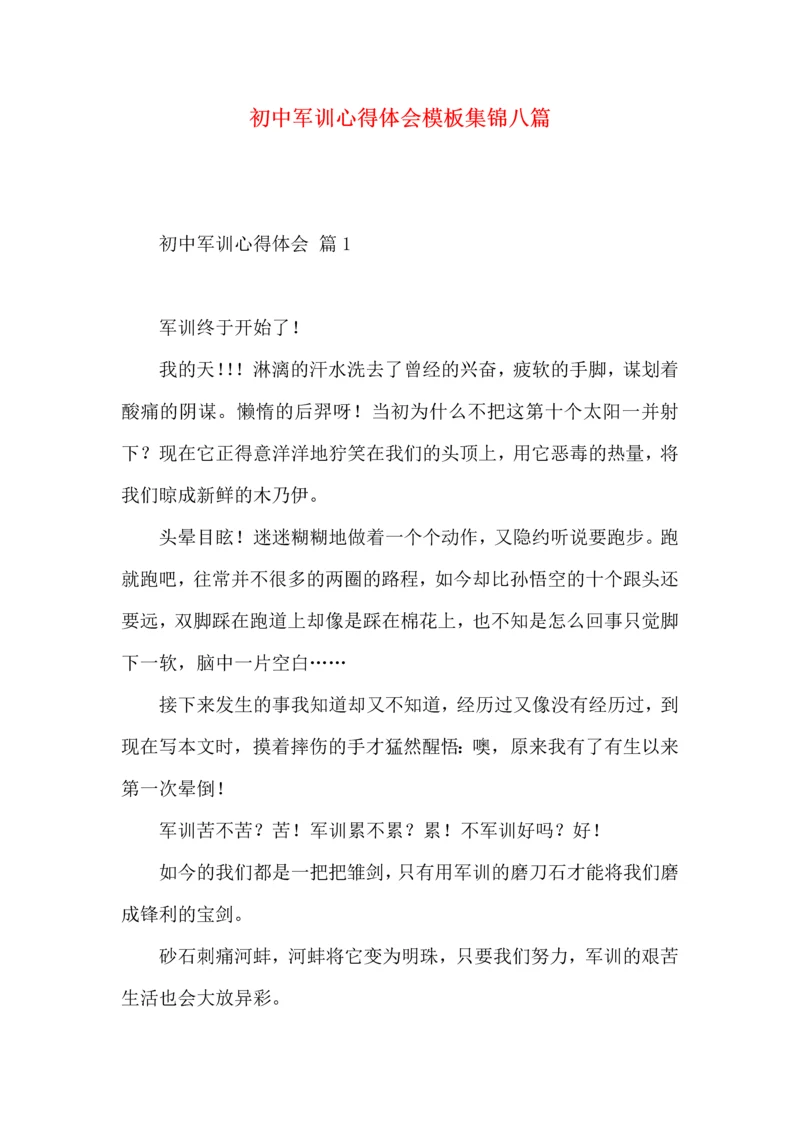 初中军训心得体会模板集锦八篇

初中军训心得体会 篇1

军训终于开始了！

我的天!!! 淋漓的汗水洗去了曾经的兴奋，疲软的手脚，谋划着酸痛的阴谋。懒惰的后羿呀！当初为什么不把这第十个太阳一并射下？现在它正得意洋洋地狞笑在我们的头顶上，用它恶毒的热量，将我们晾成新鲜的木乃伊。

头晕目眩！迷迷糊糊地做着一个个动作，又隐约听说要跑步。跑就跑吧，往常并不很多的两圈的路程，如今却比孙悟空的十个跟头还要远，双脚踩在跑道上却像是踩在棉花上，也不知是怎么回事只觉脚下一软，脑中一片空白……

接下来发生的事我知道却又不知道，经历过又像没有经历过，到现在写本文时，摸着摔伤的手才猛然醒悟：噢，原来我有了有生以来第一次晕倒！

军训苦不苦？苦！军训累不累？累！不军训好吗？好！

如今的我们都是一把把雏剑，只有用军训的磨刀石才能将我们磨成锋利的宝剑。

砂石刺痛河蚌，河蚌将它变为明珠，只要我们努力，军训的艰苦生活也会大放异彩。